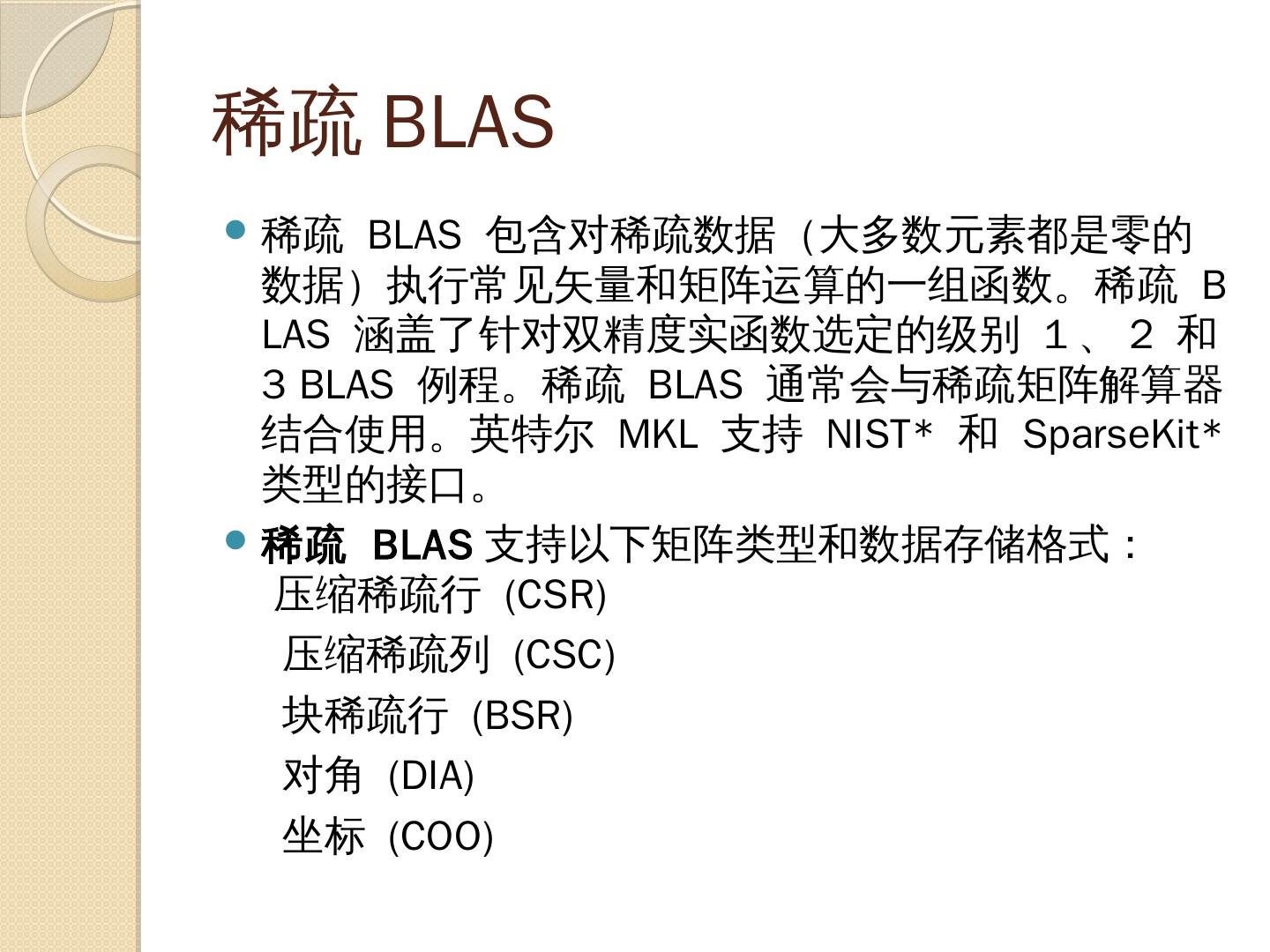 稀疏 BLAS

稀疏 BLAS 包含对稀疏数据（大多数元素都是零的数据）执行常见矢量和矩阵运算的一组函数。稀疏 BLAS 涵盖了针对双精度实函数选定的级别 １、２ 和 3 BLAS 例程。稀疏 BLAS 通常会与稀疏矩阵解算器结合使用。英特尔 MKL 支持 NIST* 和 SparseKit* 类型的接口。

稀疏 BLAS 支持以下矩阵类型和数据存储格式：
压缩稀疏行 (CSR)
压缩稀疏列 (CSC)
块稀疏行 (BSR)
对角 (DIA)
坐标 (COO)